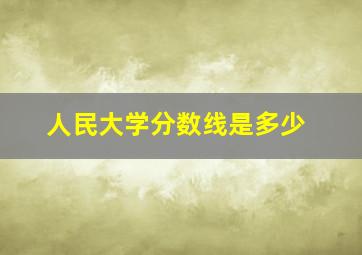 人民大学分数线是多少